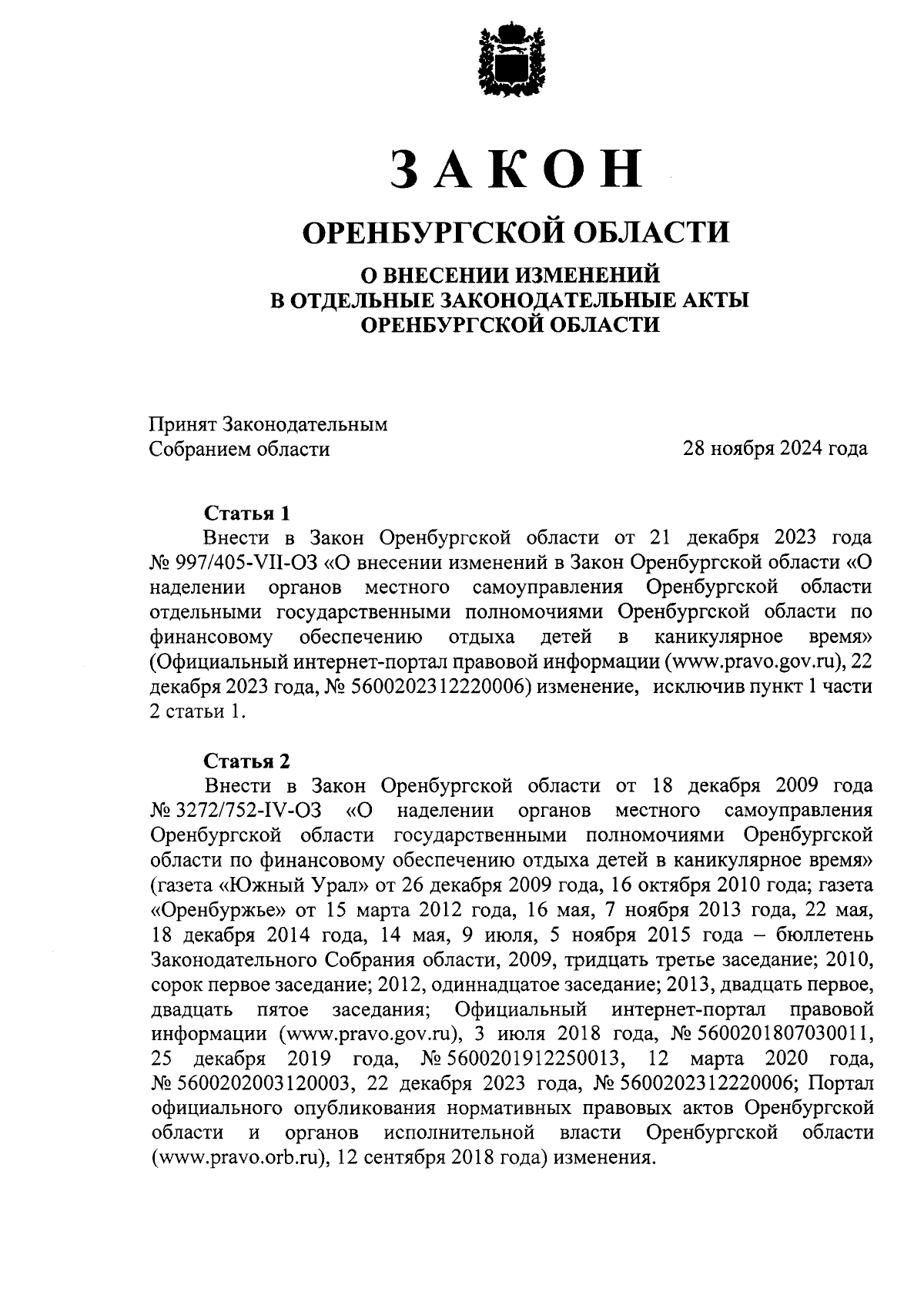 ЗАКОН

ОРЕНБУРГСКОЙ ОБЛАСТИ

О ВНЕСЕНИИ ИЗМЕНЕНИЙ
В ОТДЕЛЬНЫЕ ЗАКОНОДАТЕЛЬНЫЕ АКТЫ
ОРЕНБУРГСКОЙ ОБЛАСТИ

Принят Законодательным
Собранием области 28 ноября 2024 года

Статья 1
Внести в Закон Оренбургской области от 21 декабря 2023 года № 997/405-VII-ОЗ «О внесении изменений в Закон Оренбургской области «О наделении органов местного самоуправления Оренбургской области отдельными государственными полномочиями Оренбургской области по финансовому обеспечению отдыха детей в каникулярное время» (Официальный интернет-портал правовой информации (www.pravo.gov.ru), 22 декабря 2023 года, № 5600202312220006) изменение, исключив пункт 1 части 2 статьи 1.

Статья 2
Внести в Закон Оренбургской области от 18 декабря 2009 года № 3272/752-IV-ОЗ «О наделении органов местного самоуправления Оренбургской области государственными полномочиями Оренбургской области по финансовому обеспечению отдыха детей в каникулярное время» (газета «Южный Урал» от 26 декабря 2009 года, 16 октября 2010 года; газета «Оренбуржье» от 15 марта 2012 года, 16 мая, 7 ноября 2013 года, 22 мая, 18 декабря 2014 года, 14 мая, 9 июля, 5 ноября 2015 года – бюллетень Законодательного Собрания области, 2009, тридцать третье заседание; 2010, сорок первое заседание; 2012, одиннадцатое заседание; 2013, двадцать первое, двадцать пятое заседания; Официальный интернет-портал правовой информации (www.pravo.gov.ru), 3 июля 2018 года, № 5600201807030011, 25 декабря 2019 года, № 5600201912250013, 12 марта 2020 года, № 5600202003120003, 22 декабря 2023 года, № 5600202312220006; Портал официального опубликования нормативных правовых актов Оренбургской области и органов исполнительной власти Оренбургской области (www.pravo.orb.ru), 12 сентября 2018 года) изменения.